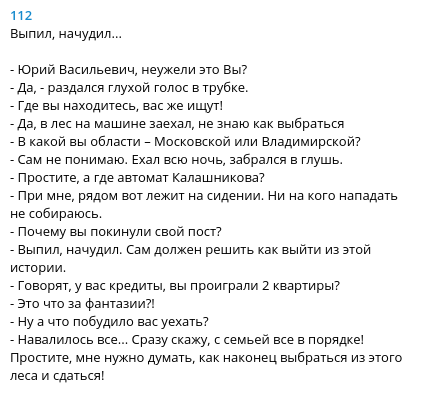 112
Выпил, начудил...

- Юрий Васильевич, неужели это Вы?
- Да, - раздался глухой голос в трубке.
- Где вы находитесь, вас же ищут!
- Да, в лес на машине заехал, не знаю как выбраться
- В какой вы области – Московской или Владимирской?
- Сам не понимаю. Ехал всю ночь, забрался в глушь.
- Простите, а где автомат Калашникова?
- При мне, рядом вот лежит на сидении. Ни на кого нападать не собираюсь.
- Почему вы покинули свой пост?
- Выпил, начудил. Сам должен решить как выйти из этой истории.
- Говорят, у вас кредиты, вы проиграли 2 квартиры?
- Это что за фантазии?!
- Ну а что побудило вас уехать?
- Навалилось все... Сразу скажу, с семьей все в порядке! Простите, мне нужно думать, как наконец выбраться из этого леса и сдаться!